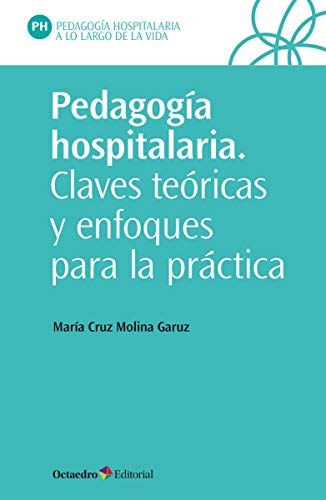 PH PEDAGOGÍA HOSPITALARIA A LO LARGO DE LA VIDA

Pedagogía hospitalaria. Claves teóricas y enfoques para la práctica

María Cruz Molina Garuz

Octaedro Editorial